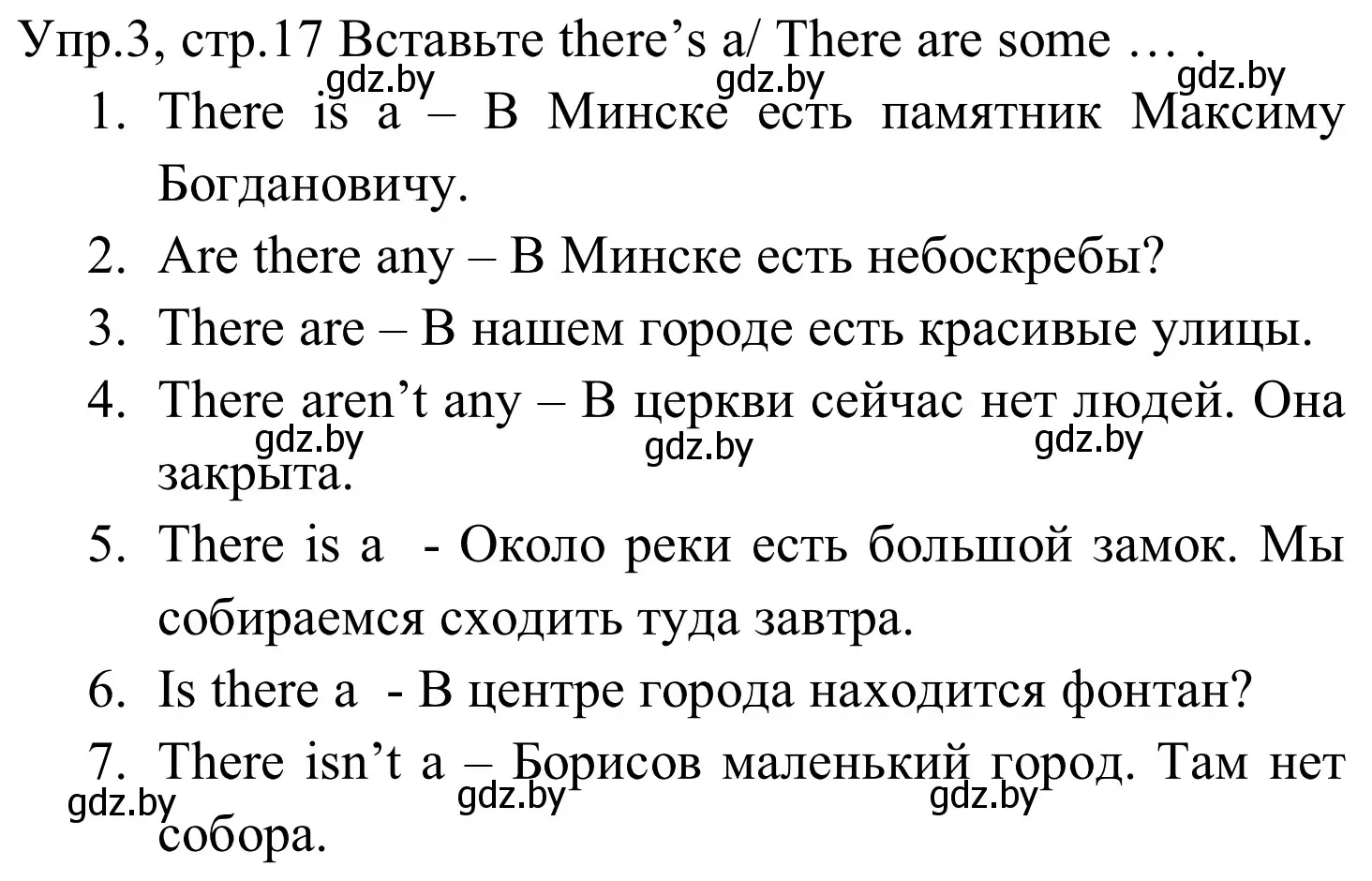 Упр.3, стр.17 Вставьте there's a/ There are some … .
gdz.by gdz.by gdz.by

1. There is a – В Минске есть памятник Максиму Богдановичу.
2. Are there any – В Минске есть небоскребы?
3. There are – В нашем городе есть красивые улицы.
4. There aren't any – В церкви сейчас нет людей. Она закрыта.
gdz.by gdz.by gdz.by
5. There is a - Около реки есть большой замок. Мы собираемся сходить туда завтра.
6. Is there a - В центре города находится фонтан?
7. There isn't a – Борисов маленький город. Там нет собора.
gdz.by gdz.by gdz.by